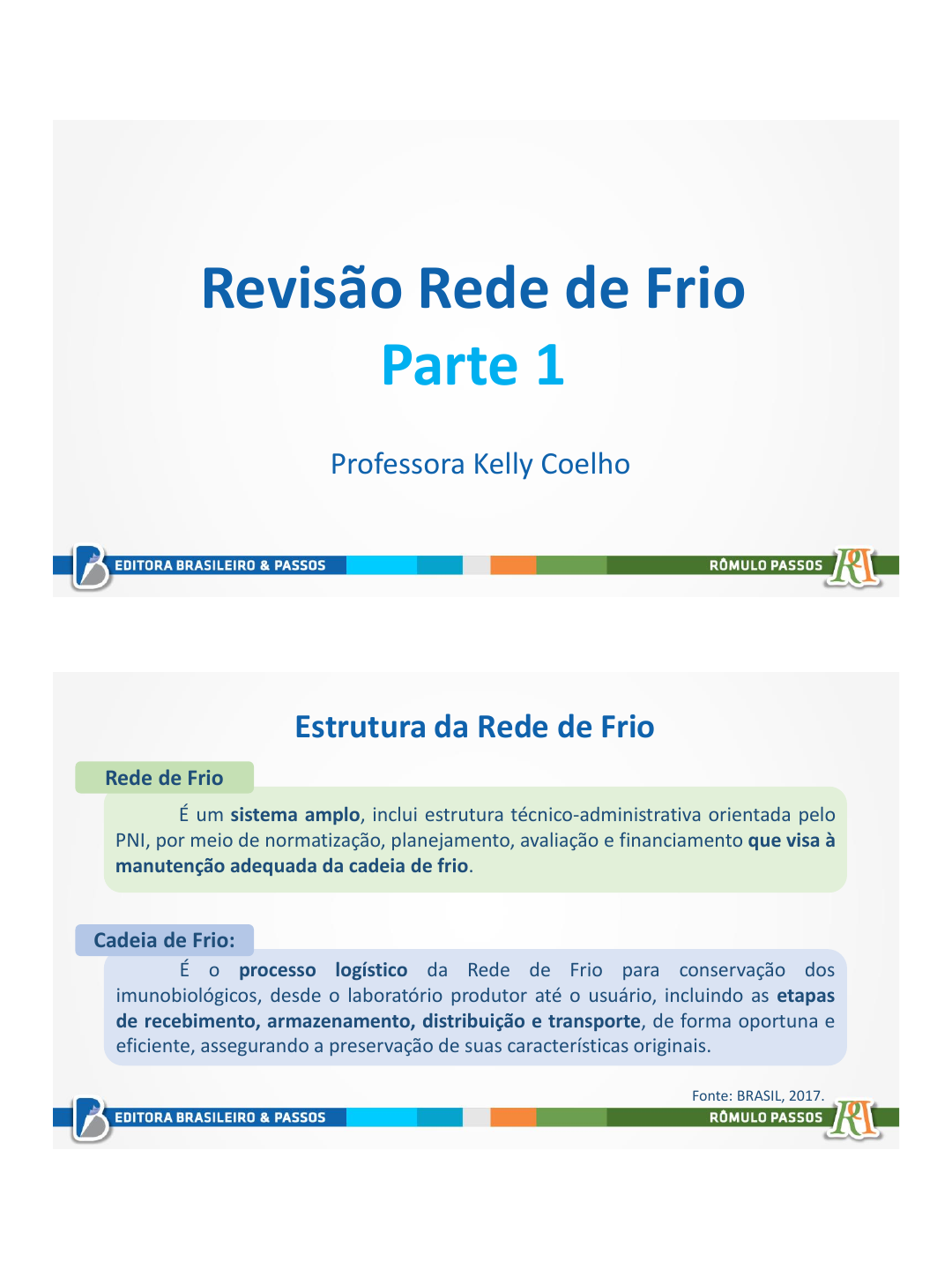 Revisão Rede de Frio
Parte 1

Professora Kelly Coelho

EDITORA BRASILEIRO & PASSOS

RÔMULO PASSOS

Estrutura da Rede de Frio

Rede de Frio

É um sistema amplo, inclui estrutura técnico-administrativa orientada pelo PNI, por meio de normatização, planejamento, avaliação e financiamento que visa à manutenção adequada da cadeia de frio.

Cadeia de Frio:

É o processo logístico da Rede de Frio para conservação dos imunobiológicos, desde o laboratório produtor até o usuário, incluindo as etapas de recebimento, armazenamento, distribuição e transporte, de forma oportuna e eficiente, assegurando a preservação de suas características originais.

Fonte: BRASIL, 2017.

EDITORA BRASILEIRO & PASSOS

RÔMULO PASSOS